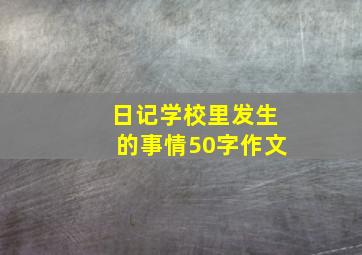 日记学校里发生的事情50字作文